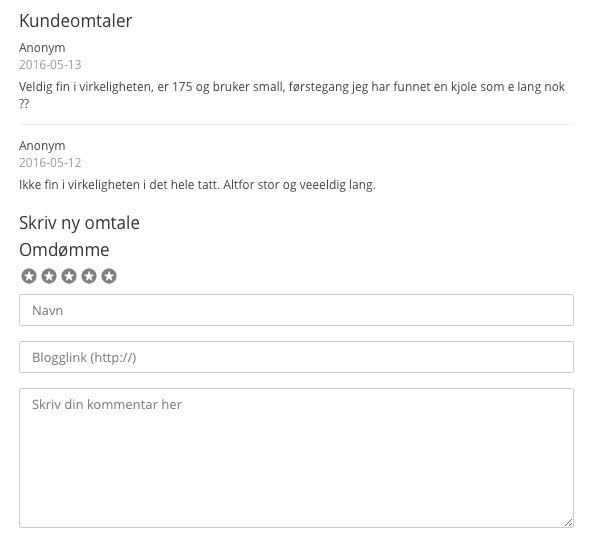 Kundeomtaler

Anonym
2016-05-13
Veldig fin i virkeligheten, er 175 og bruker small, førstegang jeg har funnet en kjole som e lang nok ??

Anonym
2016-05-12
Ikke fin i virkeligheten i det hele tatt. Altfor stor og veeeldig lang.

Skriv ny omtale

Omdømme

Navn

Blogglink (http://)

Skriv din kommentar her